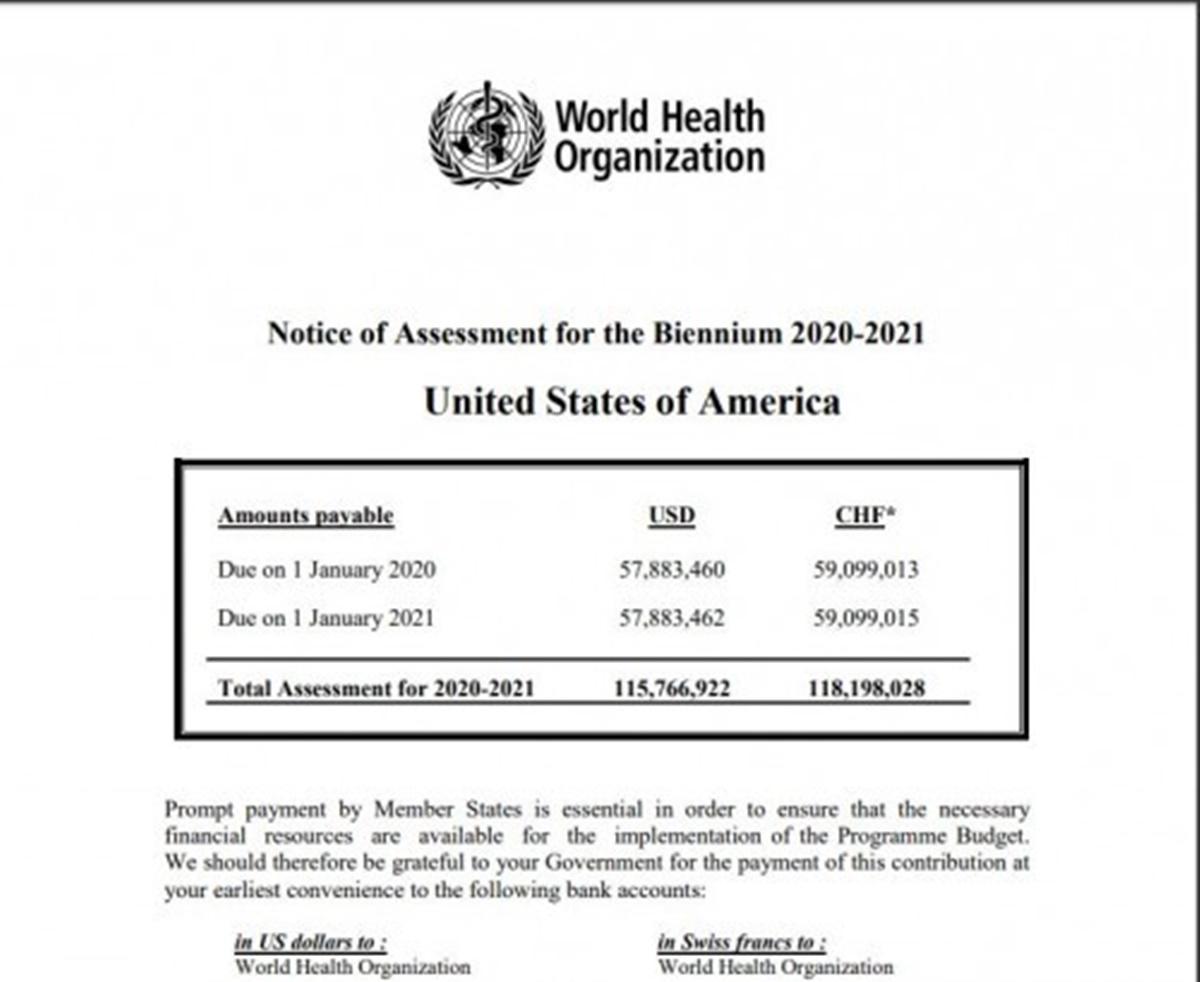 World Health Organization

Notice of Assessment for the Biennium 2020-2021

United States of America

| Amounts payable | USD | CHF* |
|---|---|---|
| Due on 1 January 2020 | 57,883,460 | 59,099,013 |
| Due on 1 January 2021 | 57,883,462 | 59,099,015 |
| Total Assessment for 2020-2021 | 115,766,922 | 118,198,028 |

Prompt payment by Member States is essential in order to ensure that the necessary financial resources are available for the implementation of the Programme Budget. We should therefore be grateful to your Government for the payment of this contribution at your earliest convenience to the following bank accounts:

in US dollars to :
World Health Organization

in Swiss francs to :
World Health Organization